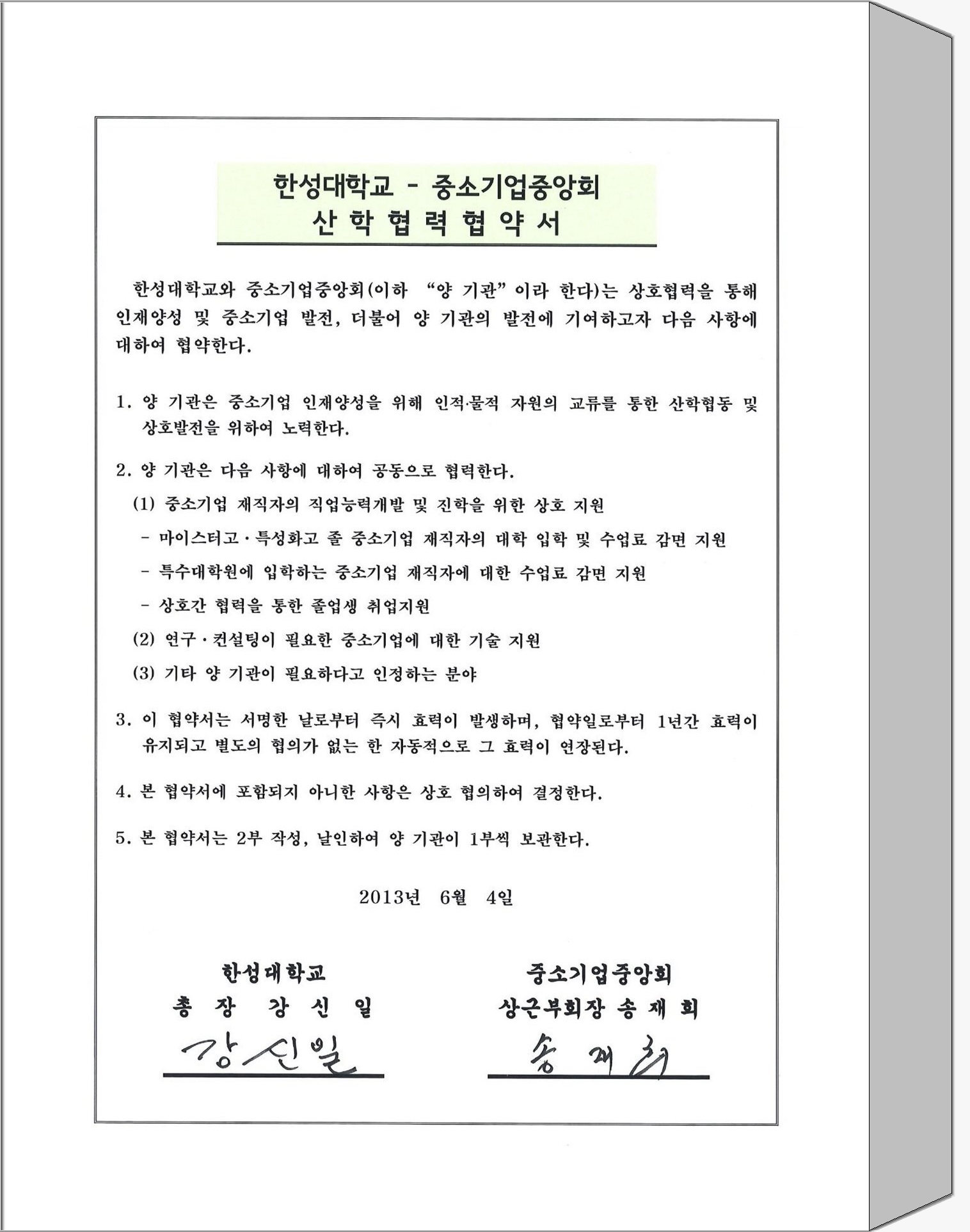 한성대학교 - 중소기업중앙회
산 학 협 력 협 약 서

한성대학교와 중소기업중앙회(이하 "양 기관"이라 한다)는 상호협력을 통해 인재양성 및 중소기업 발전, 더불어 양 기관의 발전에 기여하고자 다음 사항에 대하여 협약한다.

1. 양 기관은 중소기업 인재양성을 위해 인적·물적 자원의 교류를 통한 산학협동 및 상호발전을 위하여 노력한다.

2. 양 기관은 다음 사항에 대하여 공동으로 협력한다.

(1) 중소기업 재직자의 직업능력개발 및 진학을 위한 상호 지원

- 마이스터고·특성화고 졸 중소기업 재직자의 대학 입학 및 수업료 감면 지원

- 특수대학원에 입학하는 중소기업 재직자에 대한 수업료 감면 지원

- 상호간 협력을 통한 졸업생 취업지원

(2) 연구·컨설팅이 필요한 중소기업에 대한 기술 지원

(3) 기타 양 기관이 필요하다고 인정하는 분야

3. 이 협약서는 서명한 날로부터 즉시 효력이 발생하며, 협약일로부터 1년간 효력이 유지되고 별도의 협의가 없는 한 자동적으로 그 효력이 연장된다.

4. 본 협약서에 포함되지 아니한 사항은 상호 협의하여 결정한다.

5. 본 협약서는 2부 작성, 날인하여 양 기관이 1부씩 보관한다.

2013년 6월 4일

한성대학교
총 장 강 신 일
강신일

중소기업중앙회
상근부회장 송 재 희
송재희